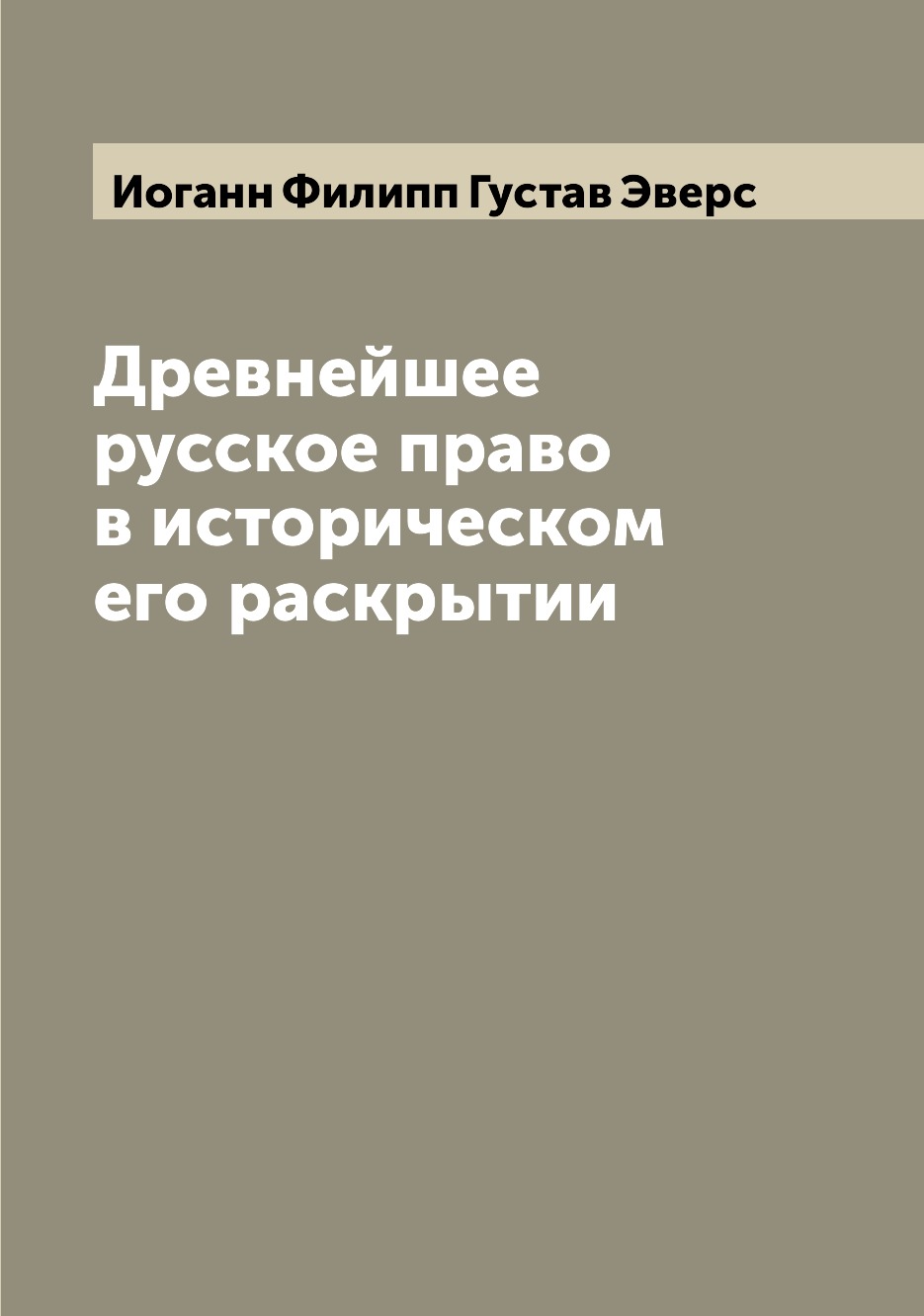 Иоганн Филипп Густав Эверс

Древнейшее русское право в историческом его раскрытии